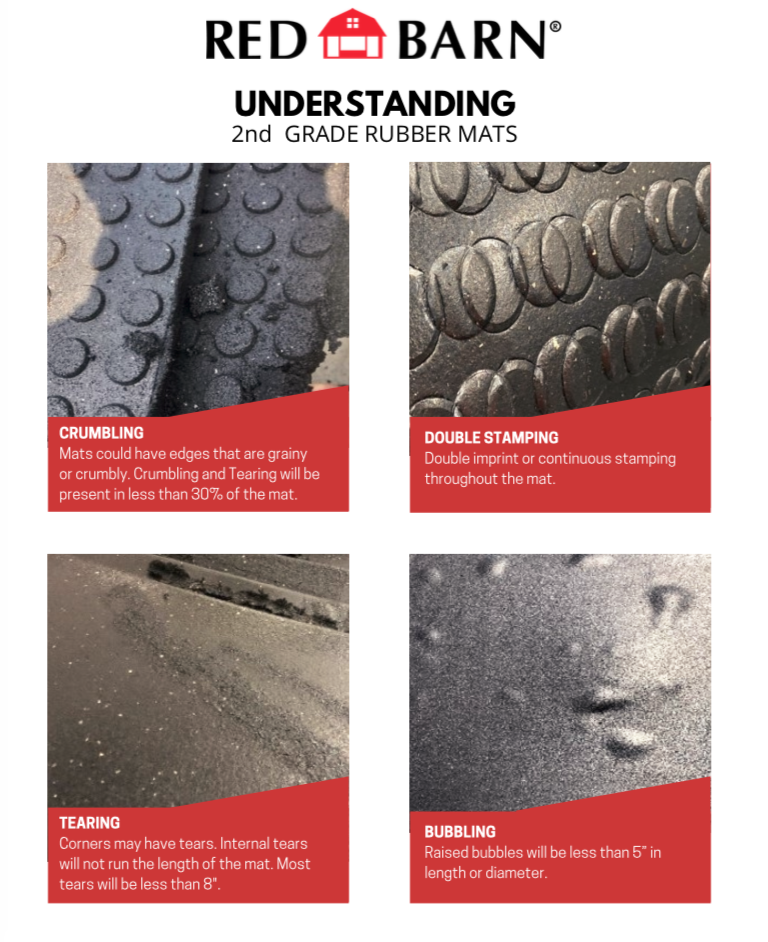 RED BARN®

UNDERSTANDING
2nd GRADE RUBBER MATS

CRUMBLING
Mats could have edges that are grainy or crumbly. Crumbling and Tearing will be present in less than 30% of the mat.

DOUBLE STAMPING
Double imprint or continuous stamping throughout the mat.

TEARING
Corners may have tears. Internal tears will not run the length of the mat. Most tears will be less than 8".

BUBBLING
Raised bubbles will be less than 5" in length or diameter.